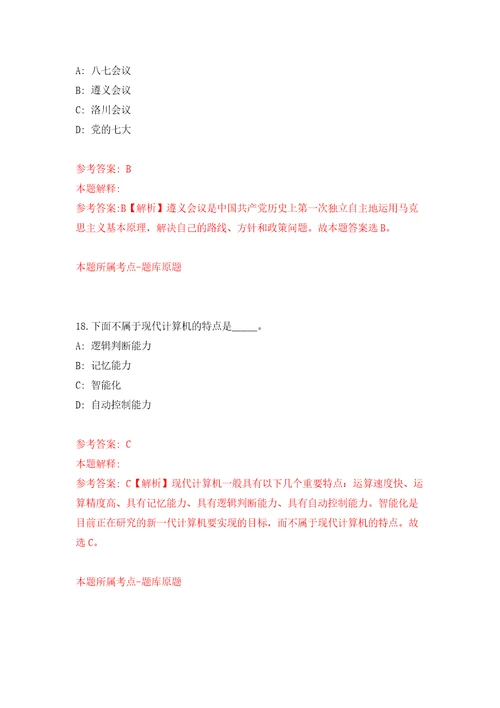 A: 八七会议
B: 遵义会议
C: 洛川会议
D: 党的七大

参考答案: B
本题解释:
参考答案:B【解析】遵义会议是中国共产党历史上第一次独立自主地运用马克思主义基本原理，解决自己的路线、方针和政策问题。故本题答案选B。

本题所属考点-题库原题

18.下面不属于现代计算机的特点是_____。
A: 逻辑判断能力
B: 记忆能力
C: 智能化
D: 自动控制能力

参考答案: C
本题解释:
参考答案: C【解析】现代计算机一般具有以下几个重要特点：运算速度快、运算精度高、具有记忆能力、具有逻辑判断能力、具有自动控制能力。智能化是目前正在研究的新一代计算机要实现的目标，而不属于现代计算机的特点。故选C。

本题所属考点-题库原题